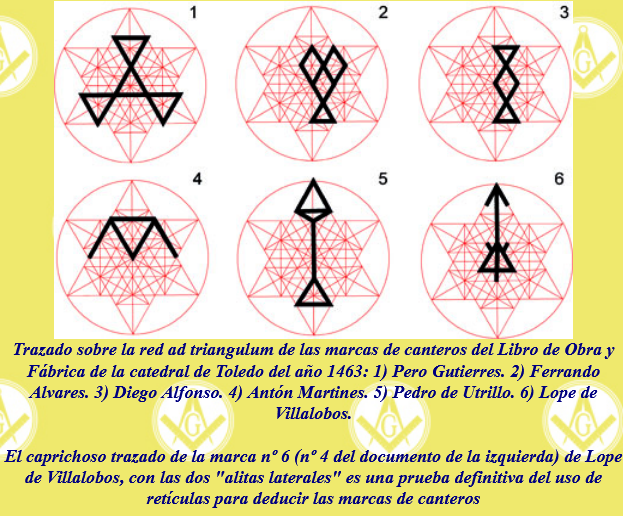 1

2

3

4

5

6

Trazado sobre la red ad triangulum de las marcas de canteros del Libro de Obra y Fábrica de la catedral de Toledo del año 1463: 1) Pero Gutierres. 2) Ferrando Alvares. 3) Diego Alfonso. 4) Antón Martines. 5) Pedro de Utrillo. 6) Lope de Villalobos.

El caprichoso trazado de la marca nº 6 (nº 4 del documento de la izquierda) de Lope de Villalobos, con las dos "alitas laterales" es una prueba definitiva del uso de retículas para deducir las marcas de canteros